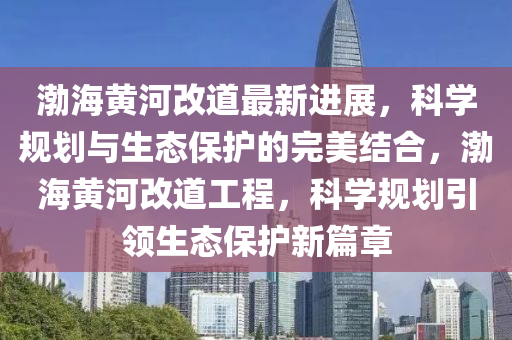 渤海黄河改道最新进展，科学规划与生态保护的完美结合，渤海黄河改道工程，科学规划引领生态保护新篇章